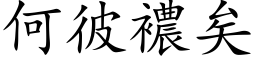 何彼襛矣